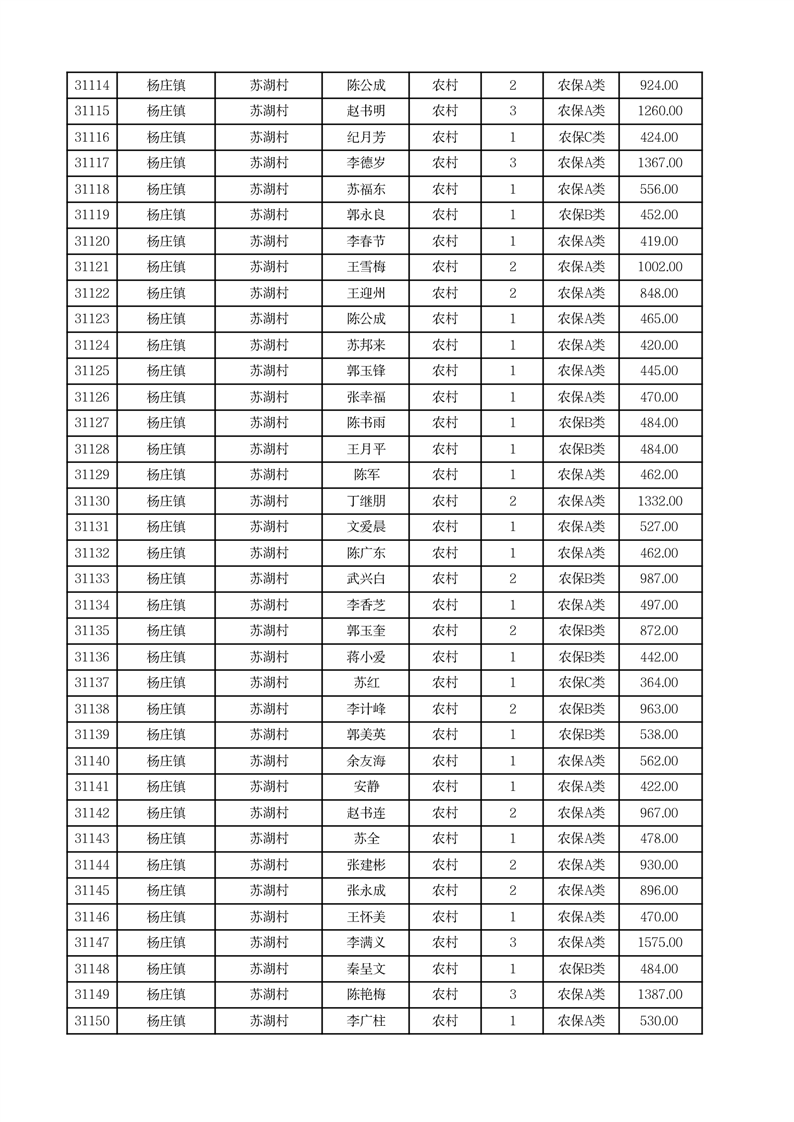 | 31114 | 杨庄镇 | 苏湖村 | 陈公成 | 农村 | 2 | 农保A类 | 924.00 |
|---|---|---|---|---|---|---|---|
| 31115 | 杨庄镇 | 苏湖村 | 赵书明 | 农村 | 3 | 农保A类 | 1260.00 |
| 31116 | 杨庄镇 | 苏湖村 | 纪月芳 | 农村 | 1 | 农保C类 | 424.00 |
| 31117 | 杨庄镇 | 苏湖村 | 李德岁 | 农村 | 3 | 农保A类 | 1367.00 |
| 31118 | 杨庄镇 | 苏湖村 | 苏福东 | 农村 | 1 | 农保A类 | 556.00 |
| 31119 | 杨庄镇 | 苏湖村 | 郭永良 | 农村 | 1 | 农保B类 | 452.00 |
| 31120 | 杨庄镇 | 苏湖村 | 李春节 | 农村 | 1 | 农保A类 | 419.00 |
| 31121 | 杨庄镇 | 苏湖村 | 王雪梅 | 农村 | 2 | 农保A类 | 1002.00 |
| 31122 | 杨庄镇 | 苏湖村 | 王迎州 | 农村 | 2 | 农保A类 | 848.00 |
| 31123 | 杨庄镇 | 苏湖村 | 陈公成 | 农村 | 1 | 农保A类 | 465.00 |
| 31124 | 杨庄镇 | 苏湖村 | 苏邦来 | 农村 | 1 | 农保A类 | 420.00 |
| 31125 | 杨庄镇 | 苏湖村 | 郭玉锋 | 农村 | 1 | 农保A类 | 445.00 |
| 31126 | 杨庄镇 | 苏湖村 | 张幸福 | 农村 | 1 | 农保A类 | 470.00 |
| 31127 | 杨庄镇 | 苏湖村 | 陈书雨 | 农村 | 1 | 农保B类 | 484.00 |
| 31128 | 杨庄镇 | 苏湖村 | 王月平 | 农村 | 1 | 农保B类 | 484.00 |
| 31129 | 杨庄镇 | 苏湖村 | 陈军 | 农村 | 1 | 农保A类 | 462.00 |
| 31130 | 杨庄镇 | 苏湖村 | 丁继朋 | 农村 | 2 | 农保A类 | 1332.00 |
| 31131 | 杨庄镇 | 苏湖村 | 文爱晨 | 农村 | 1 | 农保A类 | 527.00 |
| 31132 | 杨庄镇 | 苏湖村 | 陈广东 | 农村 | 1 | 农保A类 | 462.00 |
| 31133 | 杨庄镇 | 苏湖村 | 武兴白 | 农村 | 2 | 农保B类 | 987.00 |
| 31134 | 杨庄镇 | 苏湖村 | 李香芝 | 农村 | 1 | 农保A类 | 497.00 |
| 31135 | 杨庄镇 | 苏湖村 | 郭玉奎 | 农村 | 2 | 农保B类 | 872.00 |
| 31136 | 杨庄镇 | 苏湖村 | 蒋小爱 | 农村 | 1 | 农保B类 | 442.00 |
| 31137 | 杨庄镇 | 苏湖村 | 苏红 | 农村 | 1 | 农保C类 | 364.00 |
| 31138 | 杨庄镇 | 苏湖村 | 李计峰 | 农村 | 2 | 农保B类 | 963.00 |
| 31139 | 杨庄镇 | 苏湖村 | 郭美英 | 农村 | 1 | 农保B类 | 538.00 |
| 31140 | 杨庄镇 | 苏湖村 | 余友海 | 农村 | 1 | 农保A类 | 562.00 |
| 31141 | 杨庄镇 | 苏湖村 | 安静 | 农村 | 1 | 农保A类 | 422.00 |
| 31142 | 杨庄镇 | 苏湖村 | 赵书连 | 农村 | 2 | 农保A类 | 967.00 |
| 31143 | 杨庄镇 | 苏湖村 | 苏全 | 农村 | 1 | 农保A类 | 478.00 |
| 31144 | 杨庄镇 | 苏湖村 | 张建彬 | 农村 | 2 | 农保A类 | 930.00 |
| 31145 | 杨庄镇 | 苏湖村 | 张永成 | 农村 | 2 | 农保A类 | 896.00 |
| 31146 | 杨庄镇 | 苏湖村 | 王怀美 | 农村 | 1 | 农保A类 | 470.00 |
| 31147 | 杨庄镇 | 苏湖村 | 李满义 | 农村 | 3 | 农保A类 | 1575.00 |
| 31148 | 杨庄镇 | 苏湖村 | 秦呈文 | 农村 | 1 | 农保B类 | 484.00 |
| 31149 | 杨庄镇 | 苏湖村 | 陈艳梅 | 农村 | 3 | 农保A类 | 1387.00 |
| 31150 | 杨庄镇 | 苏湖村 | 李广柱 | 农村 | 1 | 农保A类 | 530.00 |